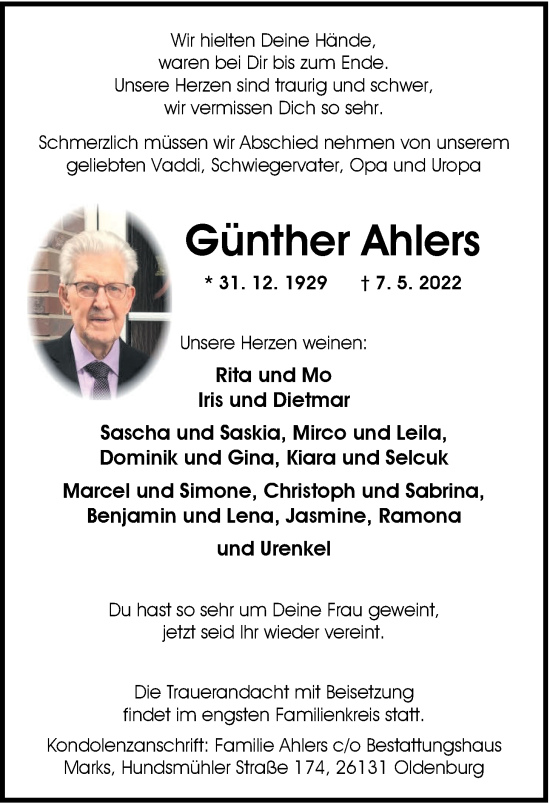 Wir hielten Deine Hände,
waren bei Dir bis zum Ende.
Unsere Herzen sind traurig und schwer,
wir vermissen Dich so sehr.

Schmerzlich müssen wir Abschied nehmen von unserem geliebten Vaddi, Schwiegervater, Opa und Uropa

Günther Ahlers

* 31. 12. 1929 † 7. 5. 2022

Unsere Herzen weinen:

Rita und Mo
Iris und Dietmar

Sascha und Saskia, Mirco und Leila,
Dominik und Gina, Kiara und Selcuk

Marcel und Simone, Christoph und Sabrina,
Benjamin und Lena, Jasmine, Ramona

und Urenkel

Du hast so sehr um Deine Frau geweint,
jetzt seid Ihr wieder vereint.

Die Trauerandacht mit Beisetzung
findet im engsten Familienkreis statt.

Kondolenzanschrift: Familie Ahlers c/o Bestattungshaus Marks, Hundsmühler Straße 174, 26131 Oldenburg